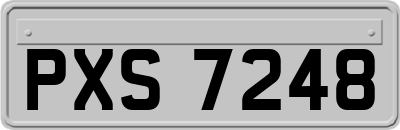 PXS 7248